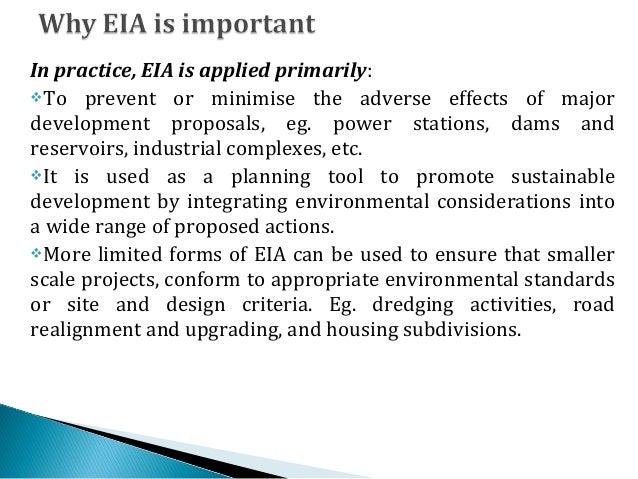 Why EIA is important

In practice, EIA is applied primarily:

❖To prevent or minimise the adverse effects of major development proposals, eg. power stations, dams and reservoirs, industrial complexes, etc.

❖It is used as a planning tool to promote sustainable development by integrating environmental considerations into a wide range of proposed actions.

❖More limited forms of EIA can be used to ensure that smaller scale projects, conform to appropriate environmental standards or site and design criteria. Eg. dredging activities, road realignment and upgrading, and housing subdivisions.